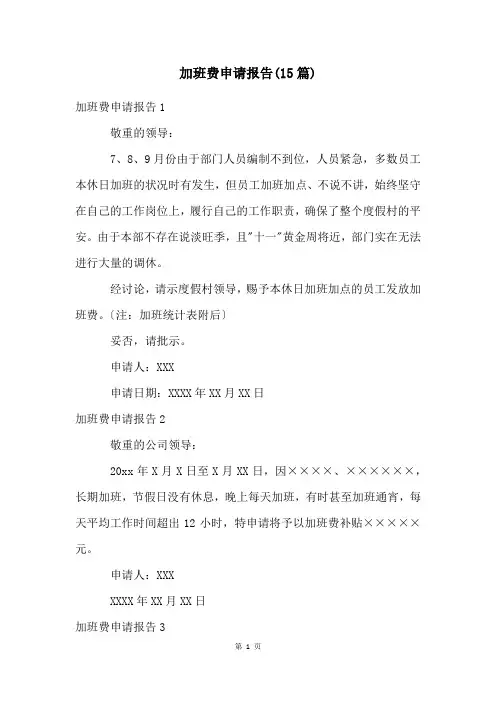 加班费申请报告(15篇)

加班费申请报告1

敬重的领导：

7、8、9月份由于部门人员编制不到位，人员紧急，多数员工本休日加班的状况时有发生，但员工加班加点、不说不讲，始终坚守在自己的工作岗位上，履行自己的工作职责，确保了整个度假村的平安。由于本部不存在说淡旺季，且"十一"黄金周将近，部门实在无法进行大量的调休。

经讨论，请示度假村领导，赐予本休日加班加点的员工发放加班费。〔注：加班统计表附后〕

妥否，请批示。

申请人：XXX

申请日期：XXXX年XX月XX日

加班费申请报告2

敬重的公司领导：

20xx年X月X日至X月XX日，因××××、××××××，长期加班，节假日没有休息，晚上每天加班，有时甚至加班通宵，每天平均工作时间超出12小时，特申请将予以加班费补贴×××××元。

申请人：XXX

XXXX年XX月XX日

加班费申请报告3

第 1 页